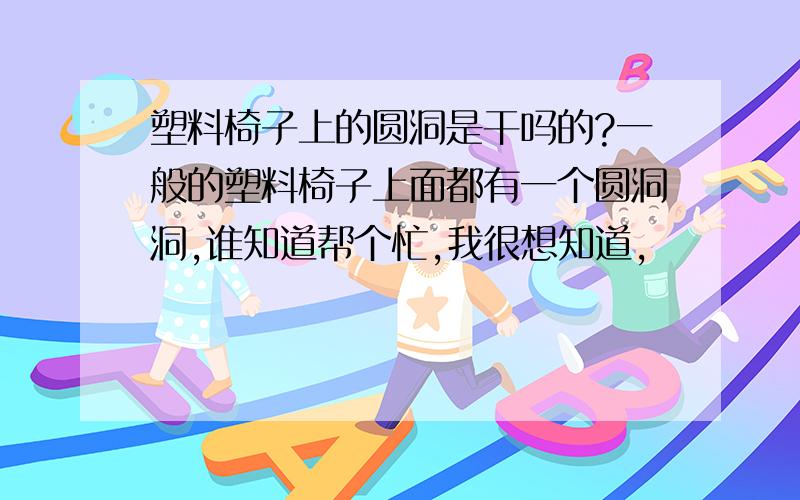 塑料椅子上的圆洞是干吗的?一般的塑料椅子上面都有一个圆洞洞,谁知道帮个忙,我很想知道,